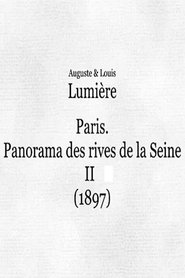 Auguste & Louis
Lumière

Paris.
Panorama des rives de la Seine
II
(1897)